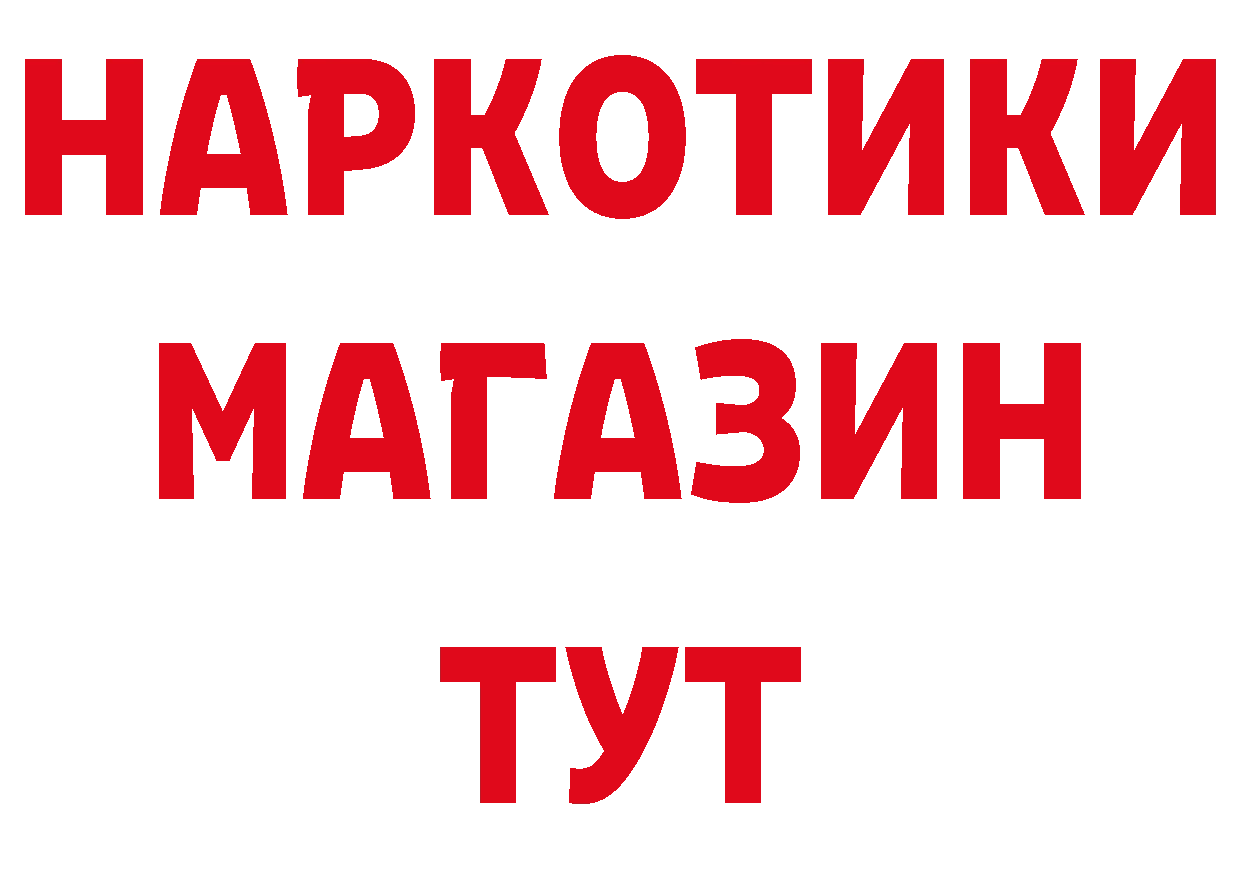 НАРКОТИКИ
МАГАЗИН
ТУТ